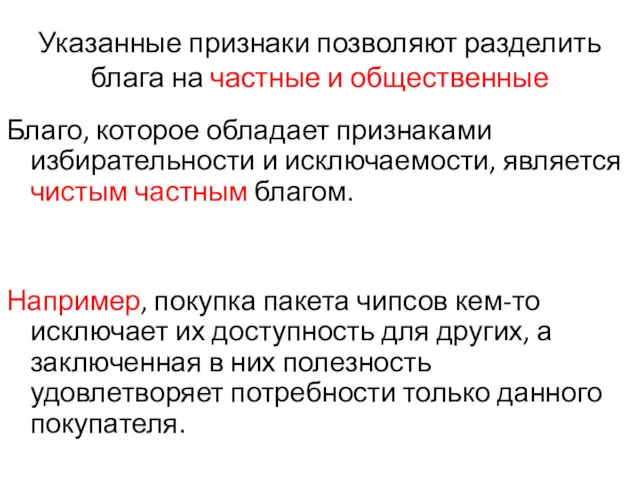 Указанные признаки позволяют разделить блага на частные и общественные

Благо, которое обладает признаками избирательности и исключаемости, является чистым частным благом.

Например, покупка пакета чипсов кем-то исключает их доступность для других, а заключенная в них полезность удовлетворяет потребности только данного покупателя.